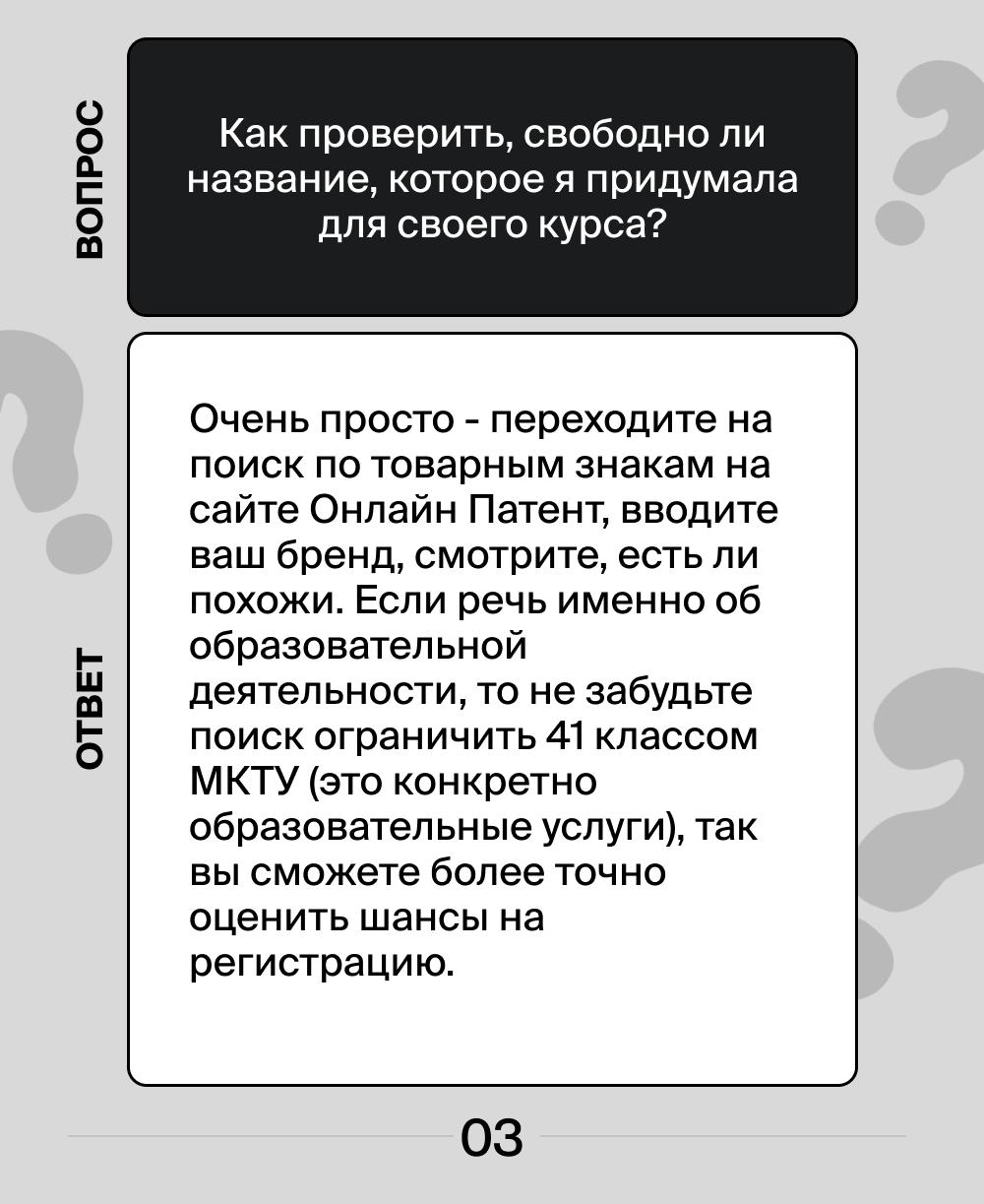 ВОПРОС

Как проверить, свободно ли название, которое я придумала для своего курса?

ОТВЕТ

Очень просто - переходите на поиск по товарным знакам на сайте Онлайн Патент, вводите ваш бренд, смотрите, есть ли похожи. Если речь именно об образовательной деятельности, то не забудьте поиск ограничить 41 классом МКТУ (это конкретно образовательные услуги), так вы сможете более точно оценить шансы на регистрацию.

03